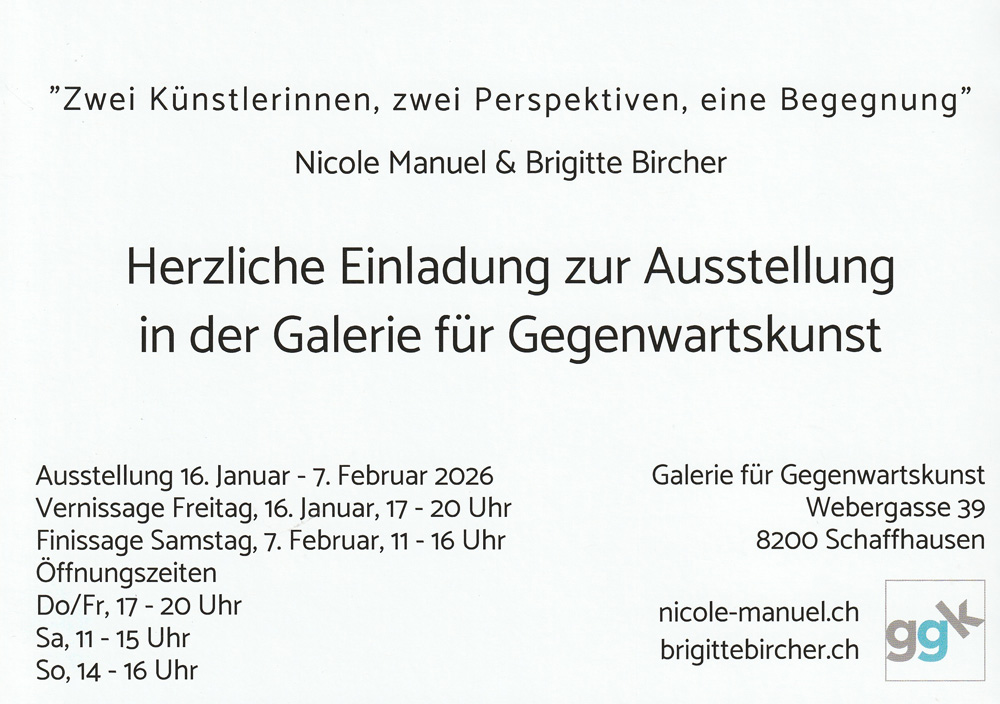 "Zwei Künstlerinnen, zwei Perspektiven, eine Begegnung"

Nicole Manuel & Brigitte Bircher

Herzliche Einladung zur Ausstellung
in der Galerie für Gegenwartskunst

Ausstellung 16. Januar - 7. Februar 2026
Vernissage Freitag, 16. Januar, 17 - 20 Uhr
Finissage Samstag, 7. Februar, 11 - 16 Uhr
Öffnungszeiten
Do/Fr, 17 - 20 Uhr
Sa, 11 - 15 Uhr
So, 14 - 16 Uhr

Galerie für Gegenwartskunst
Webergasse 39
8200 Schaffhausen

nicole-manuel.ch
brigittebircher.ch

ggk